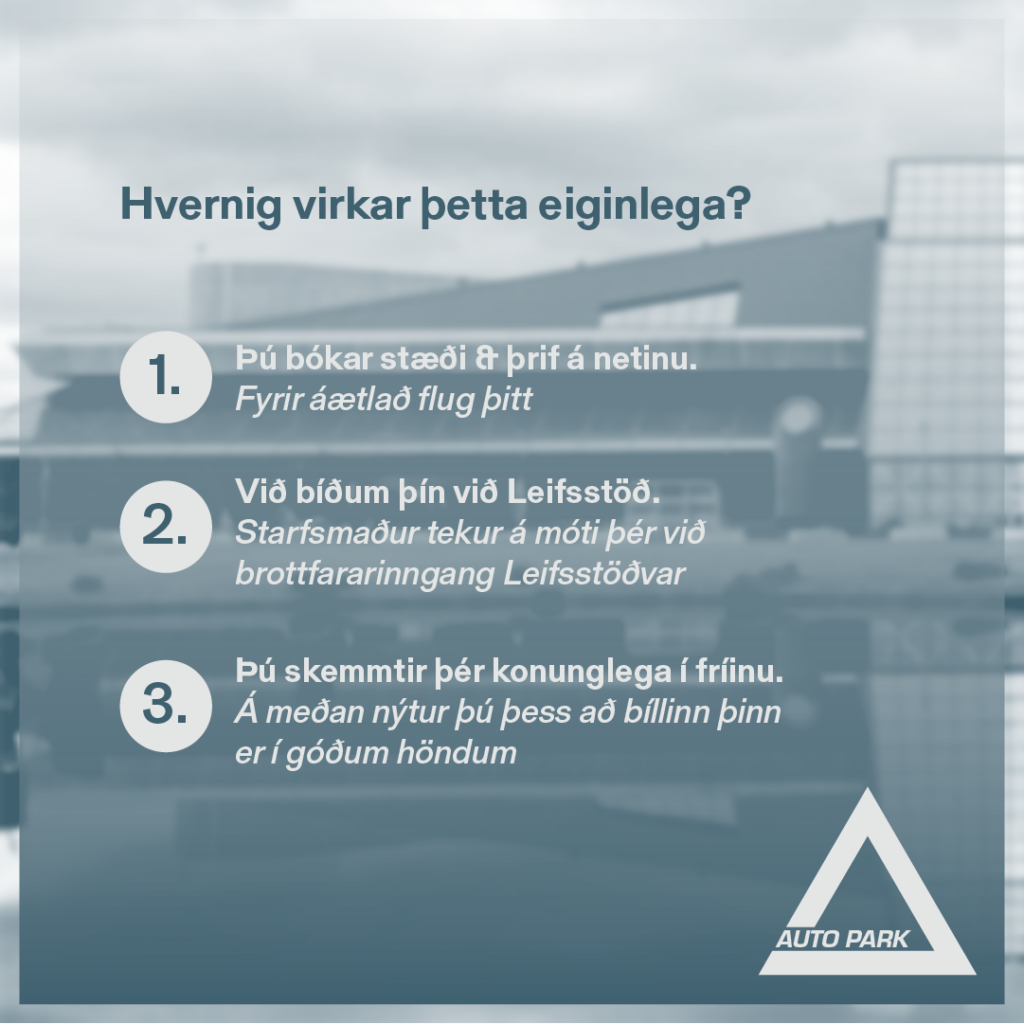 Hvernig virkar þetta eiginlega?

1. Þú bókar stæði & þrif á netinu.
Fyrir áætlað flug þitt

2. Við bíðum þín við Leifsstöð.
Starfsmaður tekur á móti þér við brottfararinngang Leifsstöðvar

3. Þú skemmtir þér konunglega í fríinu.
Á meðan nýtur þú þess að bíllinn þinn er í góðum höndum

AUTO PARK